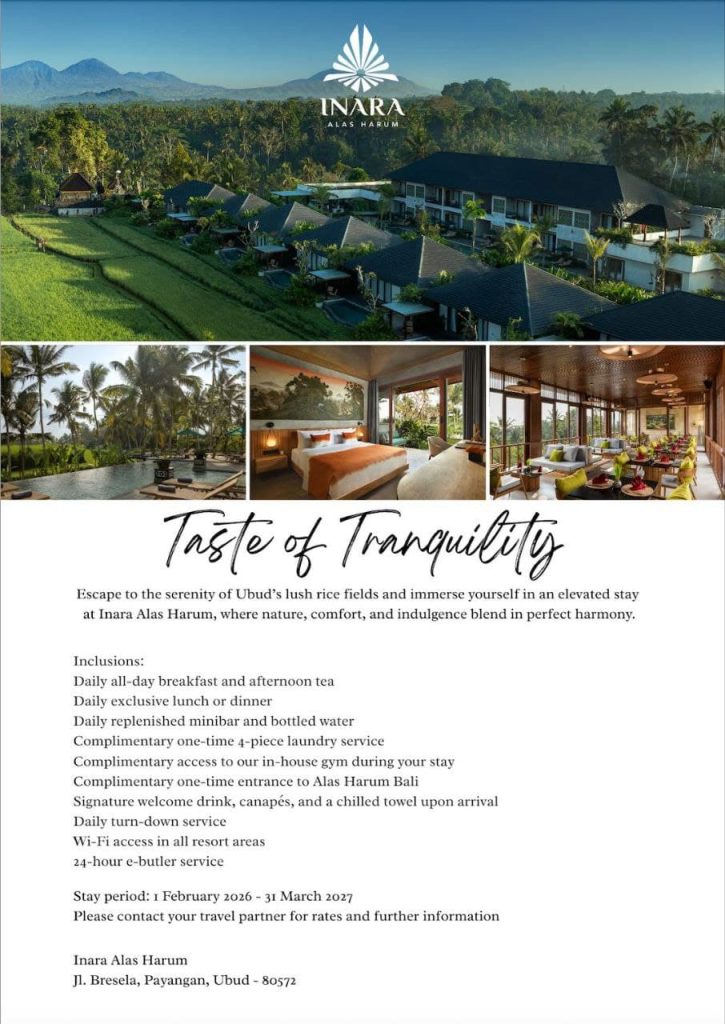 INARA
ALAS HARUM

Taste of Tranquility

Escape to the serenity of Ubud's lush rice fields and immerse yourself in an elevated stay at Inara Alas Harum, where nature, comfort, and indulgence blend in perfect harmony.

Inclusions:
Daily all-day breakfast and afternoon tea
Daily exclusive lunch or dinner
Daily replenished minibar and bottled water
Complimentary one-time 4-piece laundry service
Complimentary access to our in-house gym during your stay
Complimentary one-time entrance to Alas Harum Bali
Signature welcome drink, canapés, and a chilled towel upon arrival
Daily turn-down service
Wi-Fi access in all resort areas
24-hour e-butler service

Stay period: 1 February 2026 - 31 March 2027
Please contact your travel partner for rates and further information

Inara Alas Harum
Jl. Bresela, Payangan, Ubud - 80572